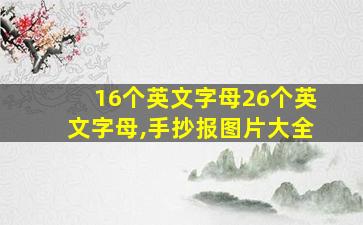 16个英文字母26个英文字母,手抄报图片大全